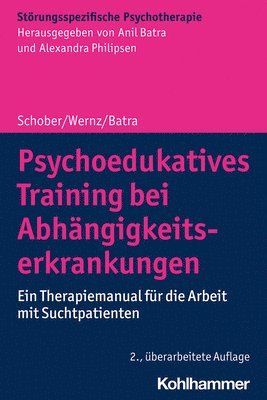 Störungsspezifische Psychotherapie
Herausgegeben von Anil Batra und Alexandra Philipsen

Schober/Wernz/Batra

Psychoedukatives Training bei Abhängigkeitserkrankungen

Ein Therapiemanual für die Arbeit mit Suchtpatienten

2., überarbeitete Auflage

Kohlhammer